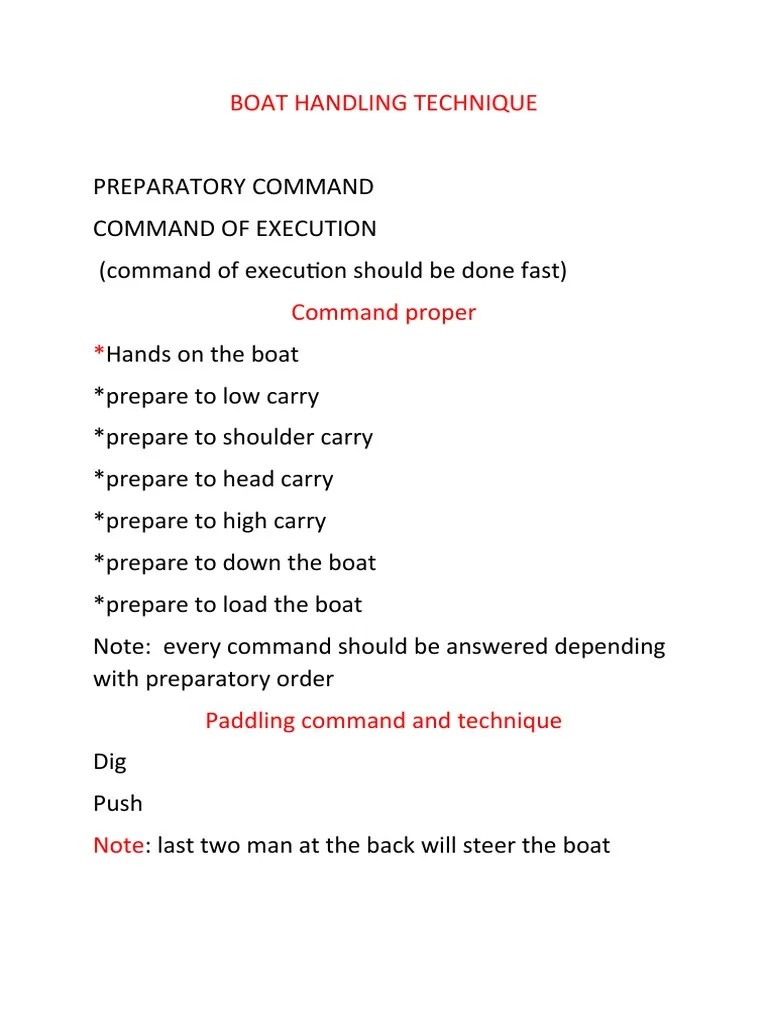 BOAT HANDLING TECHNIQUE

PREPARATORY COMMAND

COMMAND OF EXECUTION

(command of execution should be done fast)

Command proper

*Hands on the boat

*prepare to low carry

*prepare to shoulder carry

*prepare to head carry

*prepare to high carry

*prepare to down the boat

*prepare to load the boat

Note: every command should be answered depending with preparatory order

Paddling command and technique

Dig

Push

Note: last two man at the back will steer the boat